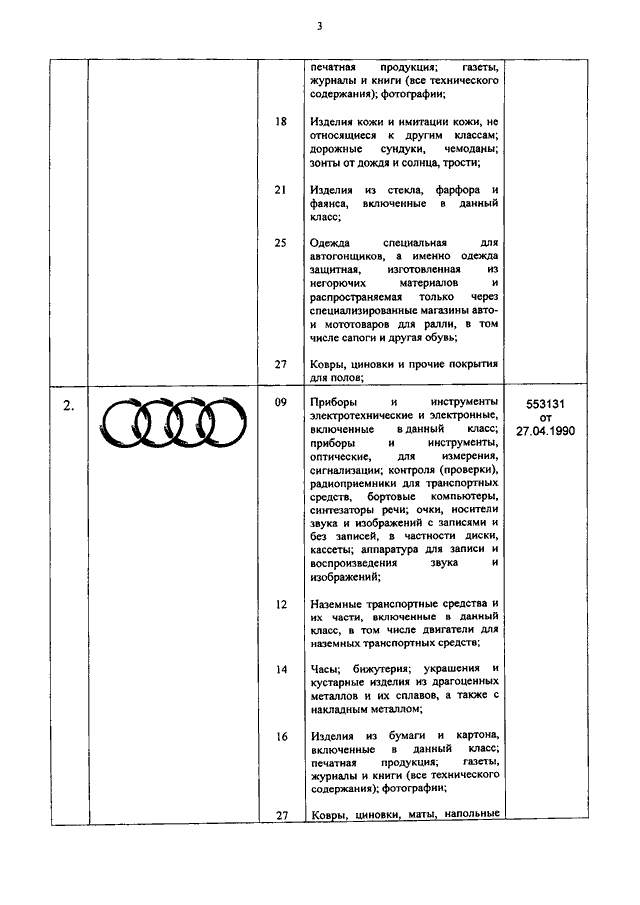 3

| | | | | |
|---|---|---|---|---|
| | | | печатная продукция; газеты, журналы и книги (все технического содержания); фотографии; | |
| | | 18 | Изделия кожи и имитации кожи, не относящиеся к другим классам; дорожные сундуки, чемоданы; зонты от дождя и солнца, трости; | |
| | | 21 | Изделия из стекла, фарфора и фаянса, включенные в данный класс; | |
| | | 25 | Одежда специальная для автогонщиков, а именно одежда защитная, изготовленная из негорючих материалов и распространяемая только через специализированные магазины авто- и мототоваров для ралли, в том числе сапоги и другая обувь; | |
| | | 27 | Ковры, циновки и прочие покрытия для полов; | |
| 2. | | 09 | Приборы и инструменты электротехнические и электронные, включенные в данный класс; приборы и инструменты, оптические, для измерения, сигнализации; контроля (проверки), радиоприемники для транспортных средств, бортовые компьютеры, синтезаторы речи; очки, носители звука и изображений с записями и без записей, в частности диски, кассеты; аппаратура для записи и воспроизведения звука и изображений; | 553131 от 27.04.1990 |
| | | 12 | Наземные транспортные средства и их части, включенные в данный класс, в том числе двигатели для наземных транспортных средств; | |
| | | 14 | Часы; бижутерия; украшения и кустарные изделия из драгоценных металлов и их сплавов, а также с накладным металлом; | |
| | | 16 | Изделия из бумаги и картона, включенные в данный класс; печатная продукция; газеты, журналы и книги (все технического содержания); фотографии; | |
| | | 27 | Ковры, циновки, маты, напольные | |